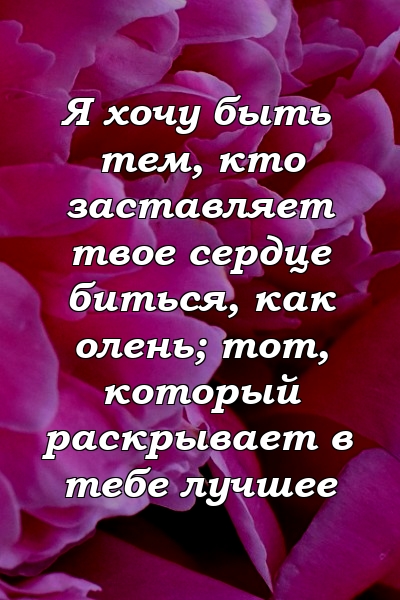 Я хочу быть тем, кто заставляет твое сердце биться, как олень; тот, который раскрывает в тебе лучшее